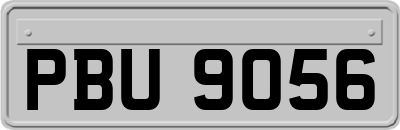 PBU 9056